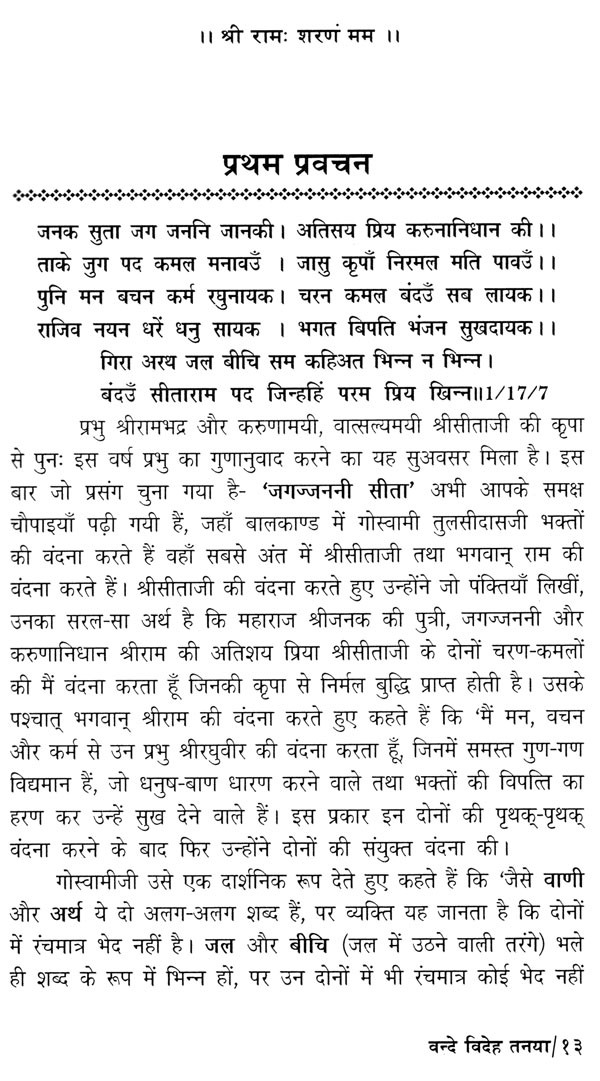 ।। श्री रामः शरणं मम ।।

प्रथम प्रवचन

जनक सुता जग जननि जानकी। अतिसय प्रिय करुनानिधान की।।
ताके जुग पद कमल मनावउँ । जासु कृपाँ निरमल मति पावउँ।।
पुनि मन बचन कर्म रघुनायक। चरन कमल बंदउँ सब लायक।।
राजिव नयन धरें धनु सायक । भगत बिपति भंजन सुखदायक।।
गिरा अरथ जल बीचि सम कहिअत भिन्न न भिन्न।
बंदउँ सीताराम पद जिन्हहिं परम प्रिय खिन्न॥1/17/7

प्रभु श्रीरामभद्र और करुणामयी, वात्सल्यमयी श्रीसीताजी की कृपा से पुनः इस वर्ष प्रभु का गुणानुवाद करने का यह सुअवसर मिला है। इस बार जो प्रसंग चुना गया है- 'जगज्जननी सीता' अभी आपके समक्ष चौपाइयाँ पढ़ी गयी हैं, जहाँ बालकाण्ड में गोस्वामी तुलसीदासजी भक्तों की वंदना करते हैं वहाँ सबसे अंत में श्रीसीताजी तथा भगवान् राम की वंदना करते हैं। श्रीसीताजी की वंदना करते हुए उन्होंने जो पंक्तियाँ लिखीं, उनका सरल-सा अर्थ है कि महाराज श्रीजनक की पुत्री, जगज्जननी और करुणानिधान श्रीराम की अतिशय प्रिया श्रीसीताजी के दोनों चरण-कमलों की मैं वंदना करता हूँ जिनकी कृपा से निर्मल बुद्धि प्राप्त होती है। उसके पश्चात् भगवान् श्रीराम की वंदना करते हुए कहते हैं कि 'मैं मन, वचन और कर्म से उन प्रभु श्रीरघुवीर की वंदना करता हूँ, जिनमें समस्त गुण-गण विद्यमान हैं, जो धनुष-बाण धारण करने वाले तथा भक्तों की विपत्ति का हरण कर उन्हें सुख देने वाले हैं। इस प्रकार इन दोनों की पृथक्-पृथक् वंदना करने के बाद फिर उन्होंने दोनों की संयुक्त वंदना की।

गोस्वामीजी उसे एक दार्शनिक रूप देते हुए कहते हैं कि 'जैसे वाणी और अर्थ ये दो अलग-अलग शब्द हैं, पर व्यक्ति यह जानता है कि दोनों में रंचमात्र भेद नहीं है। जल और बीचि (जल में उठने वाली तरंगे) भले ही शब्द के रूप में भिन्न हों, पर उन दोनों में भी रंचमात्र कोई भेद नहीं

वन्दे विदेह तनया/१३